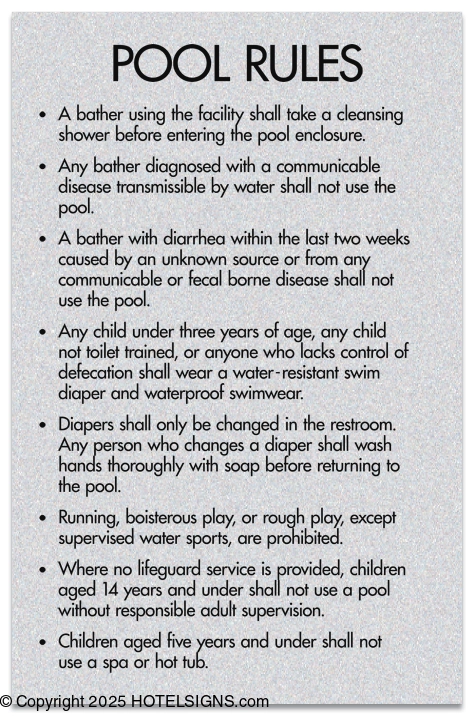 POOL RULES

• A bather using the facility shall take a cleansing shower before entering the pool enclosure.

• Any bather diagnosed with a communicable disease transmissible by water shall not use the pool.

• A bather with diarrhea within the last two weeks caused by an unknown source or from any communicable or fecal borne disease shall not use the pool.

• Any child under three years of age, any child not toilet trained, or anyone who lacks control of defecation shall wear a water-resistant swim diaper and waterproof swimwear.

• Diapers shall only be changed in the restroom. Any person who changes a diaper shall wash hands thoroughly with soap before returning to the pool.

• Running, boisterous play, or rough play, except supervised water sports, are prohibited.

• Where no lifeguard service is provided, children aged 14 years and under shall not use a pool without responsible adult supervision.

• Children aged five years and under shall not use a spa or hot tub.

© Copyright 2025 HOTELSIGNS.com